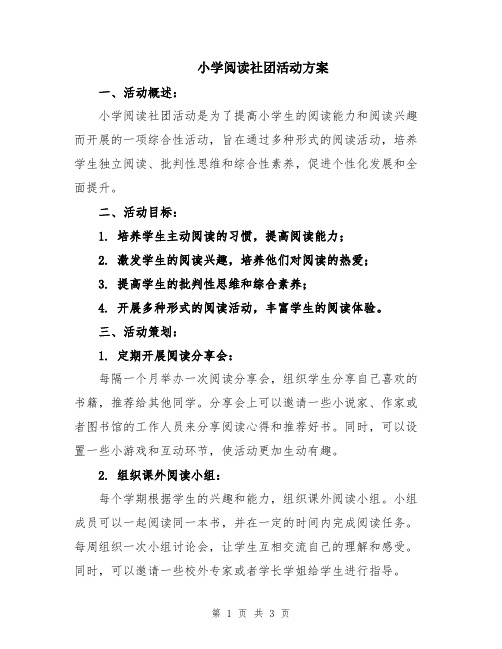 小学阅读社团活动方案

一、活动概述：

小学阅读社团活动是为了提高小学生的阅读能力和阅读兴趣而开展的一项综合性活动，旨在通过多种形式的阅读活动，培养学生独立阅读、批判性思维和综合性素养，促进个性化发展和全面提升。

二、活动目标：

1. 培养学生主动阅读的习惯，提高阅读能力；

2. 激发学生的阅读兴趣，培养他们对阅读的热爱；

3. 提高学生的批判性思维和综合素养；

4. 开展多种形式的阅读活动，丰富学生的阅读体验。

三、活动策划：

1. 定期开展阅读分享会：

每隔一个月举办一次阅读分享会，组织学生分享自己喜欢的书籍，推荐给其他同学。分享会上可以邀请一些小说家、作家或者图书馆的工作人员来分享阅读心得和推荐好书。同时，可以设置一些小游戏和互动环节，使活动更加生动有趣。

2. 组织课外阅读小组：

每个学期根据学生的兴趣和能力，组织课外阅读小组。小组成员可以一起阅读同一本书，并在一定的时间内完成阅读任务。每周组织一次小组讨论会，让学生互相交流自己的理解和感受。同时，可以邀请一些校外专家或者学长学姐给学生进行指导。

第 1 页 共 3 页